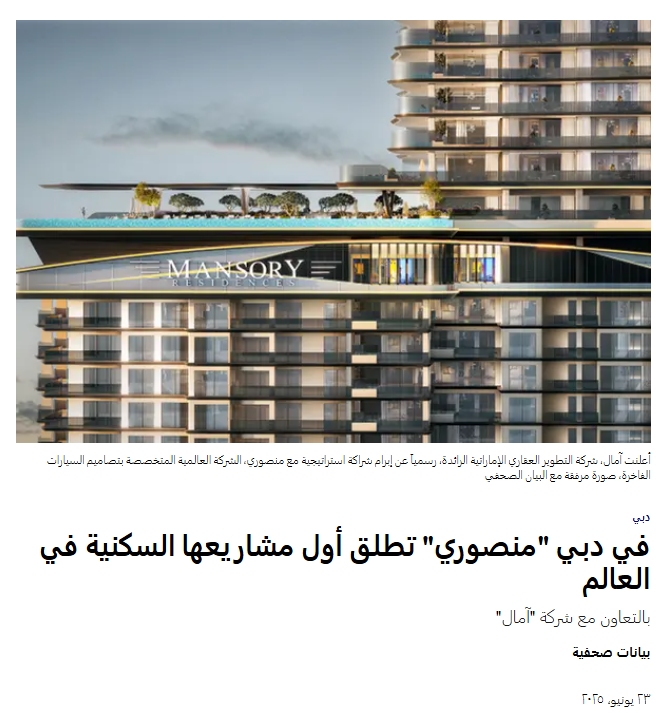 MANSORY
RESIDENCES

أعلنت آمال، شركة التطوير العقاري الإماراتية الرائدة، رسمياً عن إبرام شراكة استراتيجية مع منصوري، الشركة العالمية المتخصصة بتصاميم السيارات الفاخرة، صورة مرفقة مع البيان الصحفي

دبي

في دبي "منصوري" تطلق أول مشاريعها السكنية في العالم

بالتعاون مع شركة "آمال"

بيانات صحفية

٢٣ يونيو، ٢٠٢٥